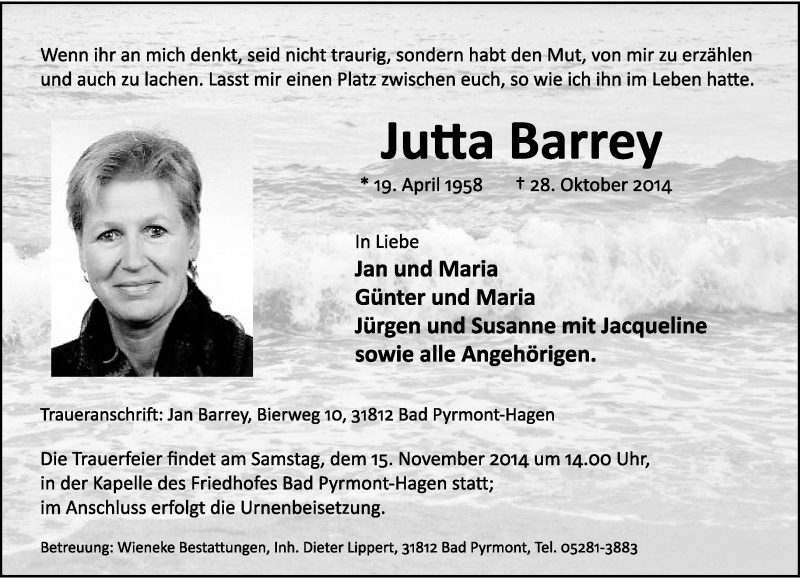 Wenn ihr an mich denkt, seid nicht traurig, sondern habt den Mut, von mir zu erzählen und auch zu lachen. Lasst mir einen Platz zwischen euch, so wie ich ihn im Leben hatte.

Jutta Barrey

* 19. April 1958 † 28. Oktober 2014

In Liebe
Jan und Maria
Günter und Maria
Jürgen und Susanne mit Jacqueline
sowie alle Angehörigen.

Traueranschrift: Jan Barrey, Bierweg 10, 31812 Bad Pyrmont-Hagen

Die Trauerfeier findet am Samstag, dem 15. November 2014 um 14.00 Uhr, in der Kapelle des Friedhofes Bad Pyrmont-Hagen statt; im Anschluss erfolgt die Urnenbeisetzung.

Betreuung: Wieneke Bestattungen, Inh. Dieter Lippert, 31812 Bad Pyrmont, Tel. 05281-3883